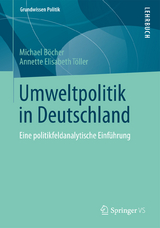 Grundwissen Politik

LEHRBUCH

Michael Böcher
Annette Elisabeth Töller

Umweltpolitik in Deutschland

Eine politikfeldanalytische Einführung

Springer VS